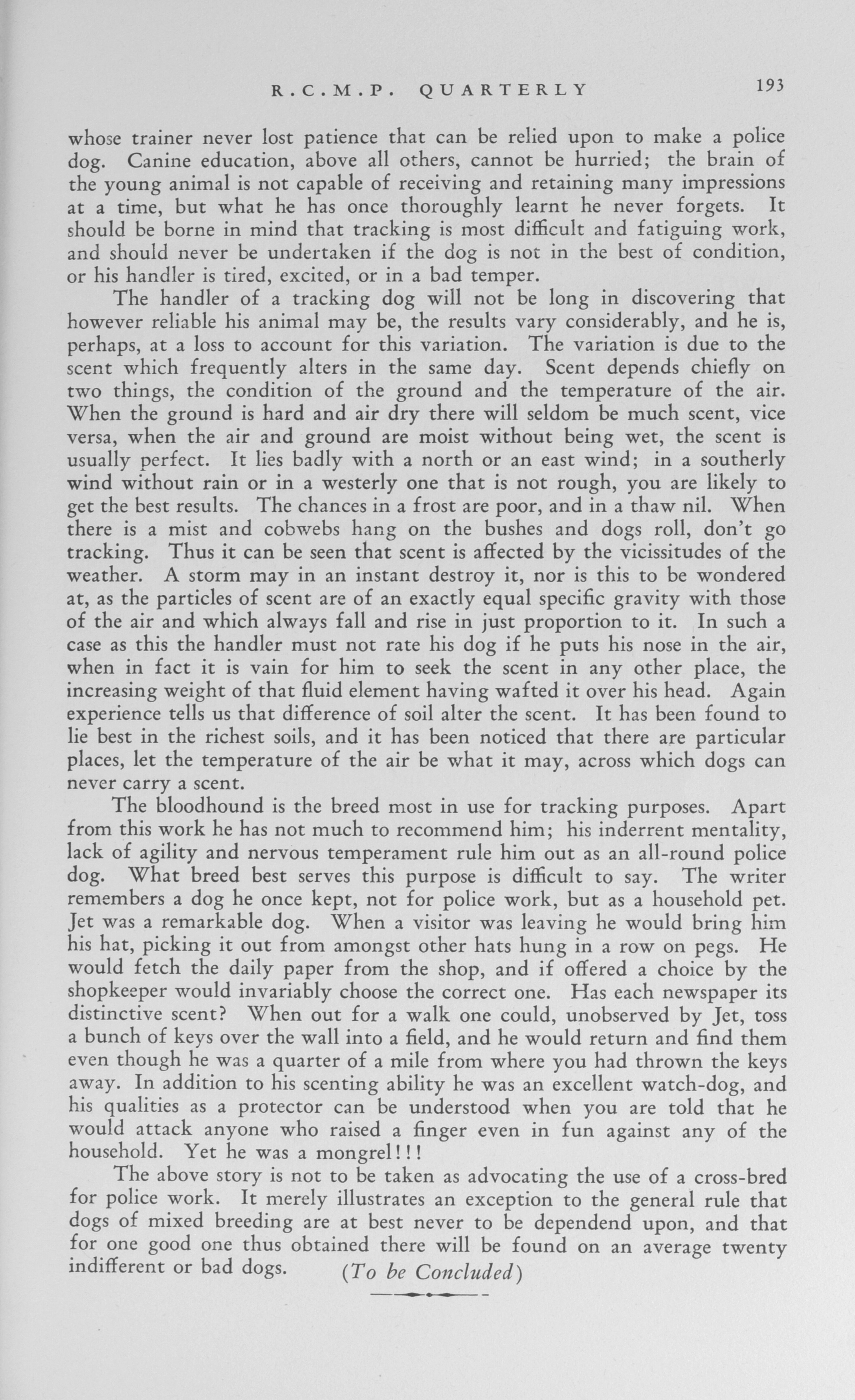 R.C.M.P. QUARTERLY 193

whose trainer never lost patience that can be relied upon to make a police dog. Canine education, above all others, cannot be hurried; the brain of the young animal is not capable of receiving and retaining many impressions at a time, but what he has once thoroughly learnt he never forgets. It should be borne in mind that tracking is most difficult and fatiguing work, and should never be undertaken if the dog is not in the best of condition, or his handler is tired, excited, or in a bad temper.

The handler of a tracking dog will not be long in discovering that however reliable his animal may be, the results vary considerably, and he is, perhaps, at a loss to account for this variation. The variation is due to the scent which frequently alters in the same day. Scent depends chiefly on two things, the condition of the ground and the temperature of the air. When the ground is hard and air dry there will seldom be much scent, vice versa, when the air and ground are moist without being wet, the scent is usually perfect. It lies badly with a north or an east wind; in a southerly wind without rain or in a westerly one that is not rough, you are likely to get the best results. The chances in a frost are poor, and in a thaw nil. When there is a mist and cobwebs hang on the bushes and dogs roll, don't go tracking. Thus it can be seen that scent is affected by the vicissitudes of the weather. A storm may in an instant destroy it, nor is this to be wondered at, as the particles of scent are of an exactly equal specific gravity with those of the air and which always fall and rise in just proportion to it. In such a case as this the handler must not rate his dog if he puts his nose in the air, when in fact it is vain for him to seek the scent in any other place, the increasing weight of that fluid element having wafted it over his head. Again experience tells us that difference of soil alter the scent. It has been found to lie best in the richest soils, and it has been noticed that there are particular places, let the temperature of the air be what it may, across which dogs can never carry a scent.

The bloodhound is the breed most in use for tracking purposes. Apart from this work he has not much to recommend him; his inderrent mentality, lack of agility and nervous temperament rule him out as an all-round police dog. What breed best serves this purpose is difficult to say. The writer remembers a dog he once kept, not for police work, but as a household pet. Jet was a remarkable dog. When a visitor was leaving he would bring him his hat, picking it out from amongst other hats hung in a row on pegs. He would fetch the daily paper from the shop, and if offered a choice by the shopkeeper would invariably choose the correct one. Has each newspaper its distinctive scent? When out for a walk one could, unobserved by Jet, toss a bunch of keys over the wall into a field, and he would return and find them even though he was a quarter of a mile from where you had thrown the keys away. In addition to his scenting ability he was an excellent watch-dog, and his qualities as a protector can be understood when you are told that he would attack anyone who raised a finger even in fun against any of the household. Yet he was a mongrel!!!

The above story is not to be taken as advocating the use of a cross-bred for police work. It merely illustrates an exception to the general rule that dogs of mixed breeding are at best never to be dependend upon, and that for one good one thus obtained there will be found on an average twenty indifferent or bad dogs. (To be Concluded)